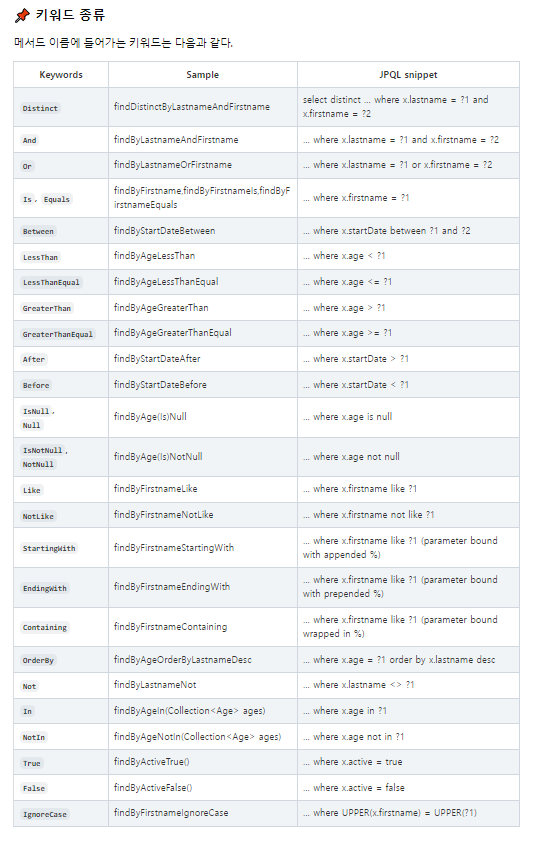 📌 키워드 종류

메서드 이름에 들어가는 키워드는 다음과 같다.

| Keywords | Sample | JPQL snippet |
|---|---|---|
| Distinct | findDistinctByLastnameAndFirstname | select distinct … where x.lastname = ?1 and x.firstname = ?2 |
| And | findByLastnameAndFirstname | … where x.lastname = ?1 and x.firstname = ?2 |
| Or | findByLastnameOrFirstname | … where x.lastname = ?1 or x.firstname = ?2 |
| Is , Equals | findByFirstname,findByFirstnameIs,findByFirstnameEquals | … where x.firstname = ?1 |
| Between | findByStartDateBetween | … where x.startDate between ?1 and ?2 |
| LessThan | findByAgeLessThan | … where x.age < ?1 |
| LessThanEqual | findByAgeLessThanEqual | … where x.age <= ?1 |
| GreaterThan | findByAgeGreaterThan | … where x.age > ?1 |
| GreaterThanEqual | findByAgeGreaterThanEqual | … where x.age >= ?1 |
| After | findByStartDateAfter | … where x.startDate > ?1 |
| Before | findByStartDateBefore | … where x.startDate < ?1 |
| IsNull , Null | findByAge(Is)Null | … where x.age is null |
| IsNotNull , NotNull | findByAge(Is)NotNull | … where x.age not null |
| Like | findByFirstnameLike | … where x.firstname like ?1 |
| NotLike | findByFirstnameNotLike | … where x.firstname not like ?1 |
| StartingWith | findByFirstnameStartingWith | … where x.firstname like ?1 (parameter bound with appended %) |
| EndingWith | findByFirstnameEndingWith | … where x.firstname like ?1 (parameter bound with prepended %) |
| Containing | findByFirstnameContaining | … where x.firstname like ?1 (parameter bound wrapped in %) |
| OrderBy | findByAgeOrderByLastnameDesc | … where x.age = ?1 order by x.lastname desc |
| Not | findByLastnameNot | … where x.lastname <> ?1 |
| In | findByAgeIn(Collection<Age> ages) | … where x.age in ?1 |
| NotIn | findByAgeNotIn(Collection<Age> ages) | … where x.age not in ?1 |
| True | findByActiveTrue() | … where x.active = true |
| False | findByActiveFalse() | … where x.active = false |
| IgnoreCase | findByFirstnameIgnoreCase | … where UPPER(x.firstname) = UPPER(?1) |